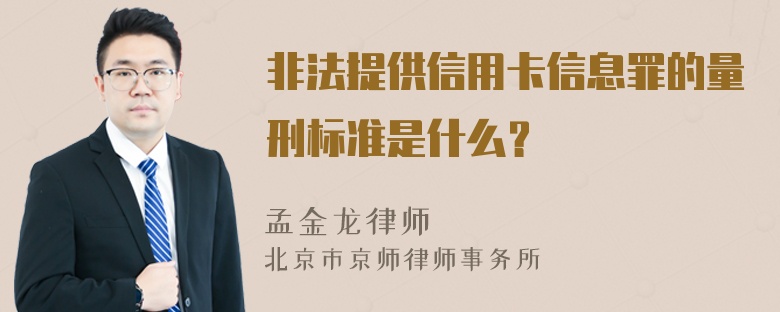 非法提供信用卡信息罪的量刑标准是什么?

孟金龙律师
北京市京师律师事务所